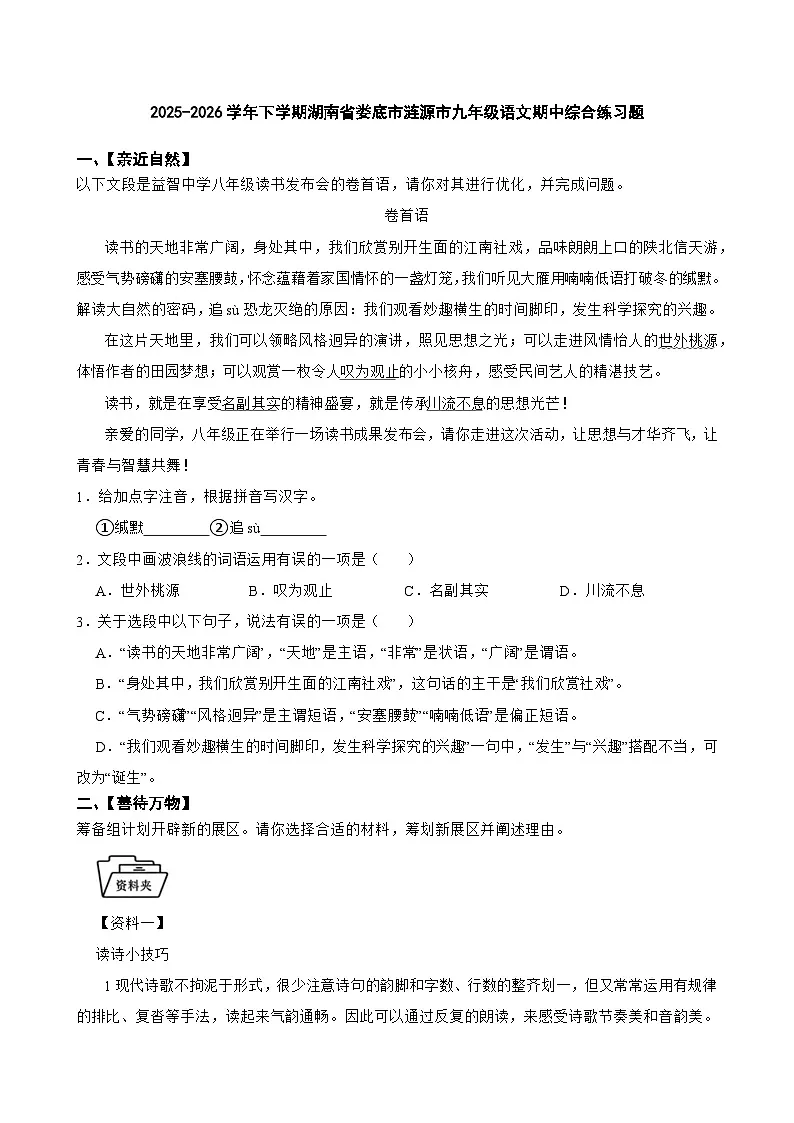 2025-2026学年下学期湖南省娄底市涟源市九年级语文期中综合练习题

一、【亲近自然】
以下文段是益智中学八年级读书发布会的卷首语，请你对其进行优化，并完成问题。

卷首语

读书的天地非常广阔，身处其中，我们欣赏别开生面的江南社戏，品味朗朗上口的陕北信天游，感受气势磅礴的安塞腰鼓，怀念蕴藉着家国情怀的一盏灯笼，我们听见大雁用喃喃低语打破冬的缄默。解读大自然的密码，追sù恐龙灭绝的原因：我们观看妙趣横生的时间脚印，发生科学探究的兴趣。

在这片天地里，我们可以领略风格迥异的演讲，照见思想之光；可以走进风情怡人的世外桃源，体悟作者的田园梦想；可以观赏一枚令人叹为观止的小小核舟，感受民间艺人的精湛技艺。

读书，就是在享受名副其实的精神盛宴，就是传承川流不息的思想光芒！

亲爱的同学，八年级正在举行一场读书成果发布会，请你走进这次活动，让思想与才华齐飞，让青春与智慧共舞！

1．给加点字注音，根据拼音写汉字。
①缄默________②追sù________

2．文段中画波浪线的词语运用有误的一项是（　　）
A．世外桃源　　B．叹为观止　　C．名副其实　　D．川流不息

3．关于选段中以下句子，说法有误的一项是（　　）
A．“读书的天地非常广阔”，“天地”是主语，“非常”是状语，“广阔”是谓语。
B．“身处其中，我们欣赏别开生面的江南社戏”，这句话的主干是“我们欣赏社戏”。
C．“气势磅礴”“风格迥异”是主谓短语，“安塞腰鼓”“喃喃低语”是偏正短语。
D．“我们观看妙趣横生的时间脚印，发生科学探究的兴趣”一句中，“发生”与“兴趣”搭配不当，可改为“诞生”。

二、【善待万物】
筹备组计划开辟新的展区。请你选择合适的材料，筹划新展区并阐述理由。

资料夹

【资料一】
读诗小技巧
1现代诗歌不拘泥于形式，很少注意诗句的韵脚和字数、行数的整齐划一，但又常常运用有规律的排比、复沓等手法，读起来气韵通畅。因此可以通过反复的朗读，来感受诗歌节奏美和音韵美。